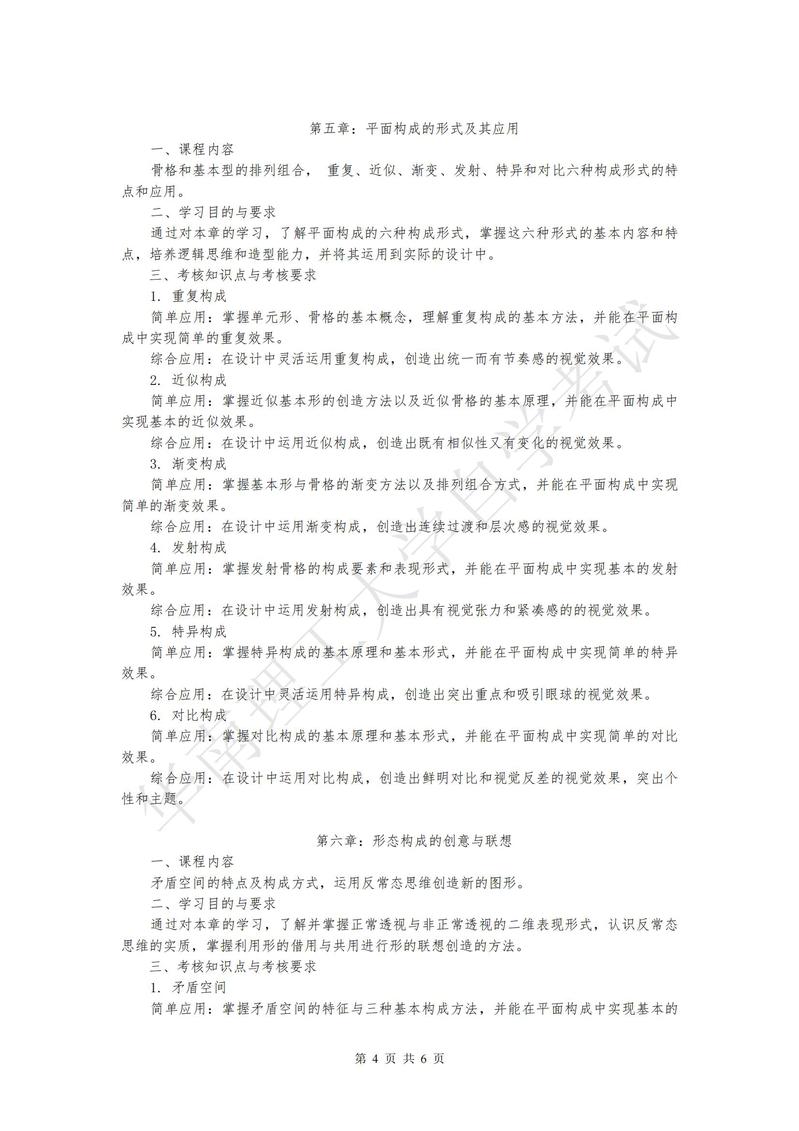 第五章：平面构成的形式及其应用

一、课程内容

骨格和基本型的排列组合， 重复、近似、渐变、发射、特异和对比六种构成形式的特点和应用。

二、学习目的与要求

通过对本章的学习，了解平面构成的六种构成形式，掌握这六种形式的基本内容和特点，培养逻辑思维和造型能力，并将其运用到实际的设计中。

三、考核知识点与考核要求

1. 重复构成

简单应用：掌握单元形、骨格的基本概念，理解重复构成的基本方法，并能在平面构成中实现简单的重复效果。

综合应用：在设计中灵活运用重复构成，创造出统一而有节奏感的视觉效果。

2. 近似构成

简单应用：掌握近似基本形的创造方法以及近似骨格的基本原理，并能在平面构成中实现基本的近似效果。

综合应用：在设计中运用近似构成，创造出既有相似性又有变化的视觉效果。

3. 渐变构成

简单应用：掌握基本形与骨格的渐变方法以及排列组合方式，并能在平面构成中实现简单的渐变效果。

综合应用：在设计中运用渐变构成，创造出连续过渡和层次感的视觉效果。

4. 发射构成

简单应用：掌握发射骨格的构成要素和表现形式，并能在平面构成中实现基本的发射效果。

综合应用：在设计中运用发射构成，创造出具有视觉张力和紧凑感的的视觉效果。

5. 特异构成

简单应用：掌握特异构成的基本原理和基本形式，并能在平面构成中实现简单的特异效果。

综合应用：在设计中灵活运用特异构成，创造出突出重点和吸引眼球的视觉效果。

6. 对比构成

简单应用：掌握对比构成的基本原理和基本形式，并能在平面构成中实现简单的对比效果。

综合应用：在设计中运用对比构成，创造出鲜明对比和视觉反差的视觉效果，突出个性和主题。

第六章：形态构成的创意与联想

一、课程内容

矛盾空间的特点及构成方式，运用反常态思维创造新的图形。

二、学习目的与要求

通过对本章的学习，了解并掌握正常透视与非正常透视的二维表现形式，认识反常态思维的实质，掌握利用形的借用与共用进行形的联想创造的方法。

三、考核知识点与考核要求

1. 矛盾空间

简单应用：掌握矛盾空间的特征与三种基本构成方法，并能在平面构成中实现基本的

第 4 页 共 6 页

华南理工大学自学考试